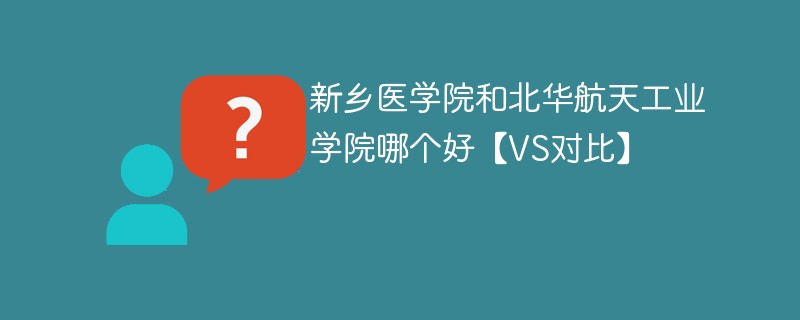 ?

新乡医学院和北华航天工业学院哪个好【VS对比】